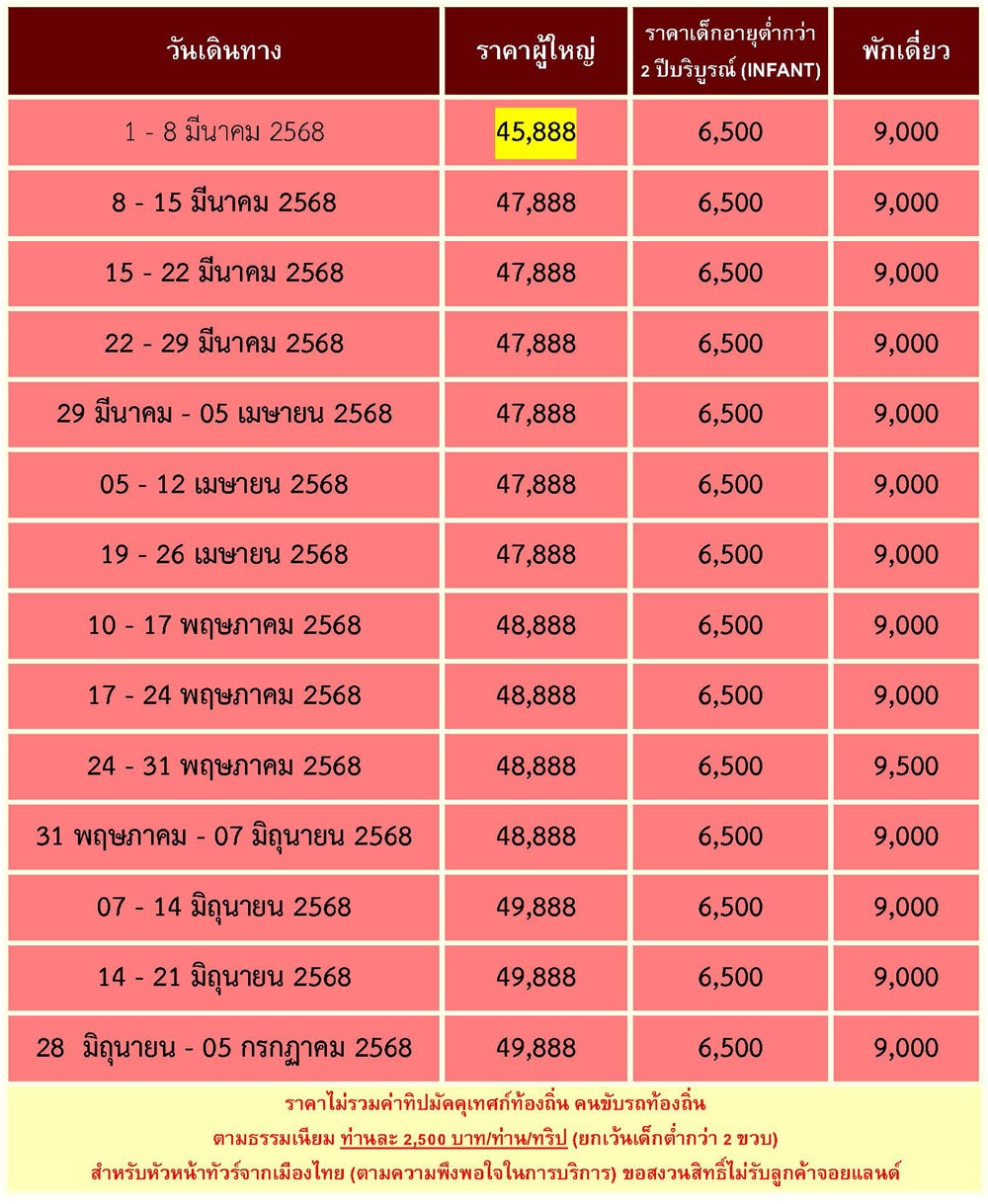 | วันเดินทาง | ราคาผู้ใหญ่ | ราคาเด็กอายุต่ำกว่า 2 ปีบริบูรณ์ (INFANT) | พักเดี่ยว |
|---|---|---|---|
| 1 - 8 มีนาคม 2568 | 45,888 | 6,500 | 9,000 |
| 8 - 15 มีนาคม 2568 | 47,888 | 6,500 | 9,000 |
| 15 - 22 มีนาคม 2568 | 47,888 | 6,500 | 9,000 |
| 22 - 29 มีนาคม 2568 | 47,888 | 6,500 | 9,000 |
| 29 มีนาคม - 05 เมษายน 2568 | 47,888 | 6,500 | 9,000 |
| 05 - 12 เมษายน 2568 | 47,888 | 6,500 | 9,000 |
| 19 - 26 เมษายน 2568 | 47,888 | 6,500 | 9,000 |
| 10 - 17 พฤษภาคม 2568 | 48,888 | 6,500 | 9,000 |
| 17 - 24 พฤษภาคม 2568 | 48,888 | 6,500 | 9,000 |
| 24 - 31 พฤษภาคม 2568 | 48,888 | 6,500 | 9,500 |
| 31 พฤษภาคม - 07 มิถุนายน 2568 | 48,888 | 6,500 | 9,000 |
| 07 - 14 มิถุนายน 2568 | 49,888 | 6,500 | 9,000 |
| 14 - 21 มิถุนายน 2568 | 49,888 | 6,500 | 9,000 |
| 28 มิถุนายน - 05 กรกฎาคม 2568 | 49,888 | 6,500 | 9,000 |

ราคาไม่รวมค่าทิปมัคคุเทศก์ท้องถิ่น คนขับรถท้องถิ่น
ตามธรรมเนียม ท่านละ 2,500 บาท/ท่าน/ทริป (ยกเว้นเด็กต่ำกว่า 2 ขวบ)
สำหรับหัวหน้าทัวร์จากเมืองไทย (ตามความพึงพอใจในการบริการ) ขอสงวนสิทธิ์ไม่รับลูกค้าจอยแลนด์